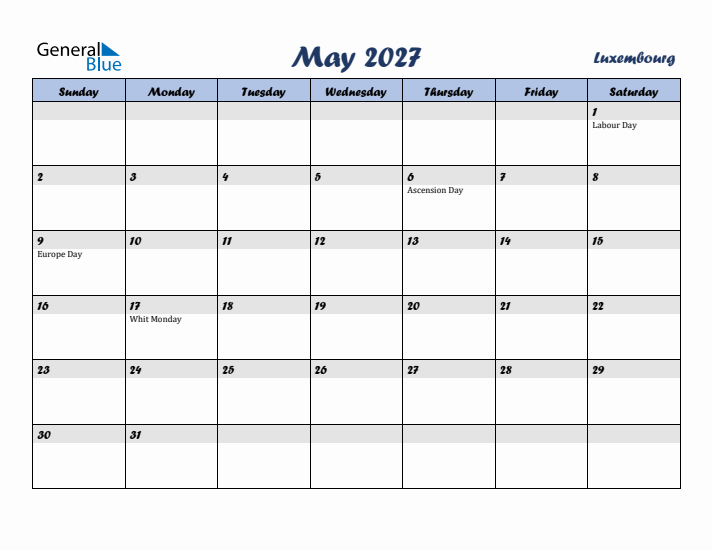 General Blue

May 2027

Luxembourg

| Sunday | Monday | Tuesday | Wednesday | Thursday | Friday | Saturday |
|---|---|---|---|---|---|---|
| | | | | | | 1 Labour Day |
| 2 | 3 | 4 | 5 | 6 Ascension Day | 7 | 8 |
| 9 Europe Day | 10 | 11 | 12 | 13 | 14 | 15 |
| 16 | 17 Whit Monday | 18 | 19 | 20 | 21 | 22 |
| 23 | 24 | 25 | 26 | 27 | 28 | 29 |
| 30 | 31 | | | | | |